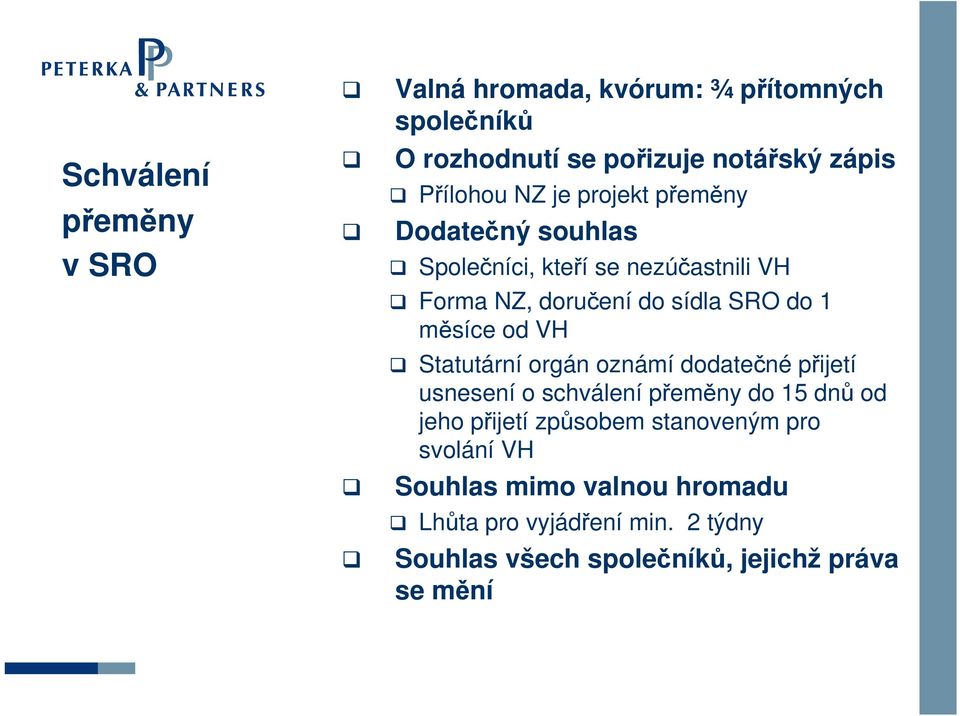 PETERKA & PARTNERS

Schválení přeměny v SRO

❑ Valná hromada, kvórum: ¾ přítomných společníků

❑ O rozhodnutí se pořizuje notářský zápis

❑ Přílohou NZ je projekt přeměny

❑ Dodatečný souhlas

❑ Společníci, kteří se nezúčastnili VH

❑ Forma NZ, doručení do sídla SRO do 1 měsíce od VH

❑ Statutární orgán oznámí dodatečné přijetí usnesení o schválení přeměny do 15 dnů od jeho přijetí způsobem stanoveným pro svolání VH

❑ Souhlas mimo valnou hromadu

❑ Lhůta pro vyjádření min. 2 týdny

❑ Souhlas všech společníků, jejichž práva se mění